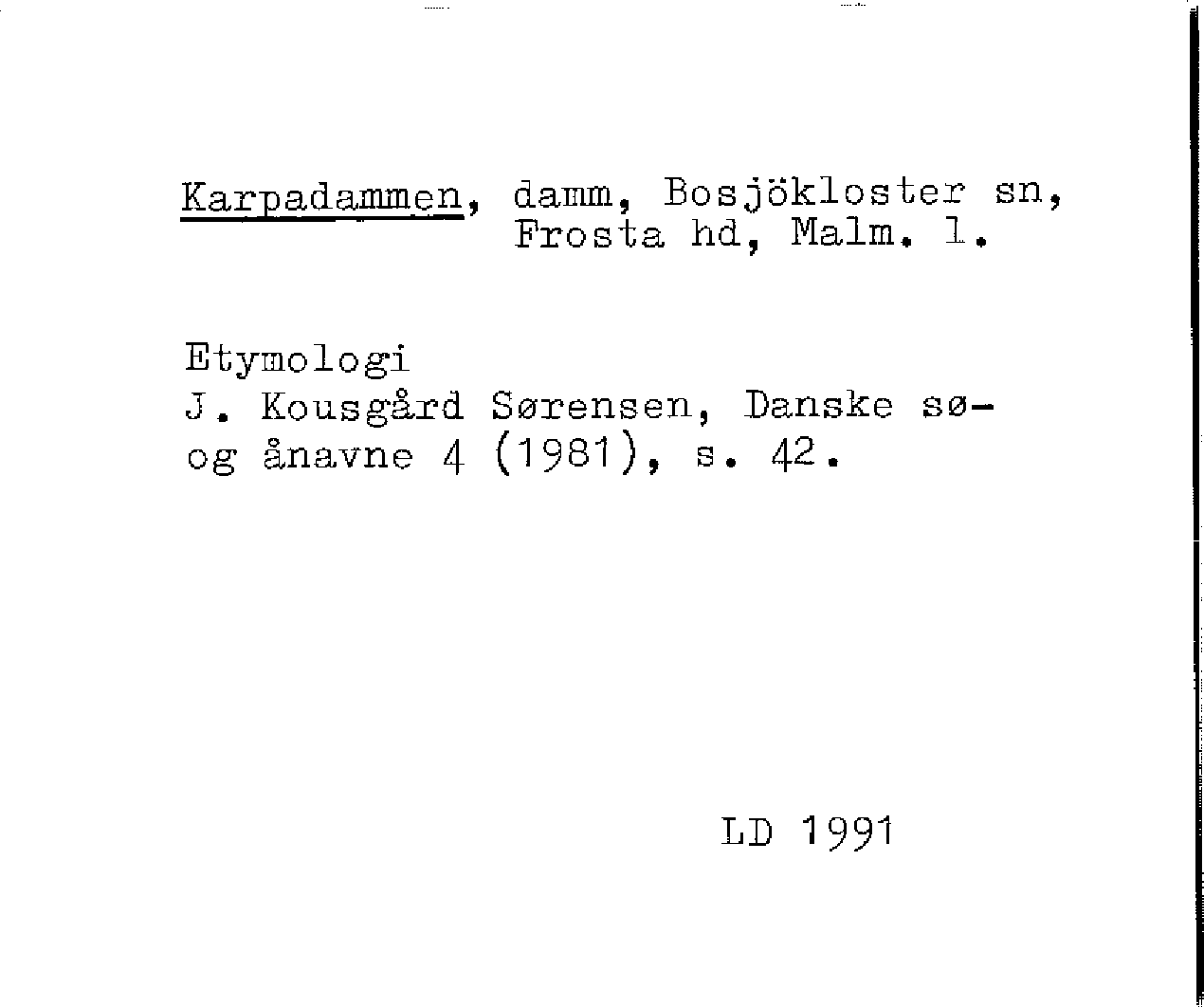 Karpadammen, damm, Bosjökloster sn, Frosta hd, Malm. l.

Etymologi
J. Kousgård Sørensen, Danske sø- og ånavne 4 (1981), s. 42.

LD 1991